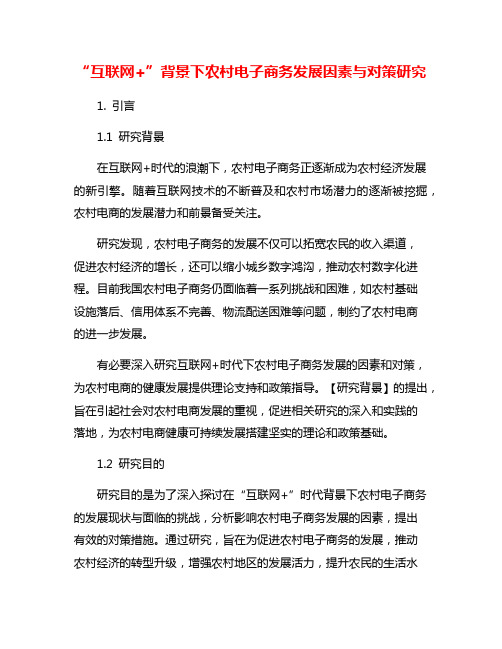 “互联网+”背景下农村电子商务发展因素与对策研究

1. 引言

1.1 研究背景

在互联网+时代的浪潮下，农村电子商务正逐渐成为农村经济发展的新引擎。随着互联网技术的不断普及和农村市场潜力的逐渐被挖掘，农村电商的发展潜力和前景备受关注。

研究发现，农村电子商务的发展不仅可以拓宽农民的收入渠道，促进农村经济的增长，还可以缩小城乡数字鸿沟，推动农村数字化进程。目前我国农村电子商务仍面临着一系列挑战和困难，如农村基础设施落后、信用体系不完善、物流配送困难等问题，制约了农村电商的进一步发展。

有必要深入研究互联网+时代下农村电子商务发展的因素和对策，为农村电商的健康发展提供理论支持和政策指导。【研究背景】的提出，旨在引起社会对农村电商发展的重视，促进相关研究的深入和实践的落地，为农村电商健康可持续发展搭建坚实的理论和政策基础。

1.2 研究目的

研究目的是为了深入探讨在“互联网+”时代背景下农村电子商务的发展现状与面临的挑战，分析影响农村电子商务发展的因素，提出有效的对策措施。通过研究，旨在为促进农村电子商务的发展，推动农村经济的转型升级，增强农村地区的发展活力，提升农民的生活水